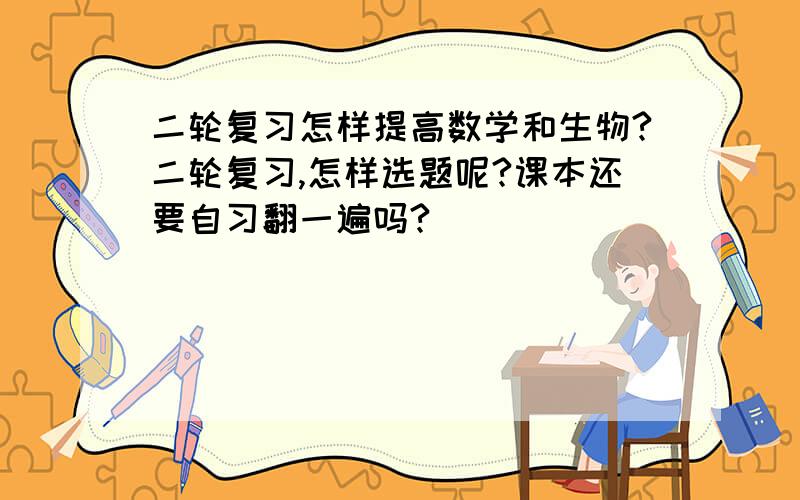 二轮复习怎样提高数学和生物?二轮复习,怎样选题呢?课本还要自习翻一遍吗?